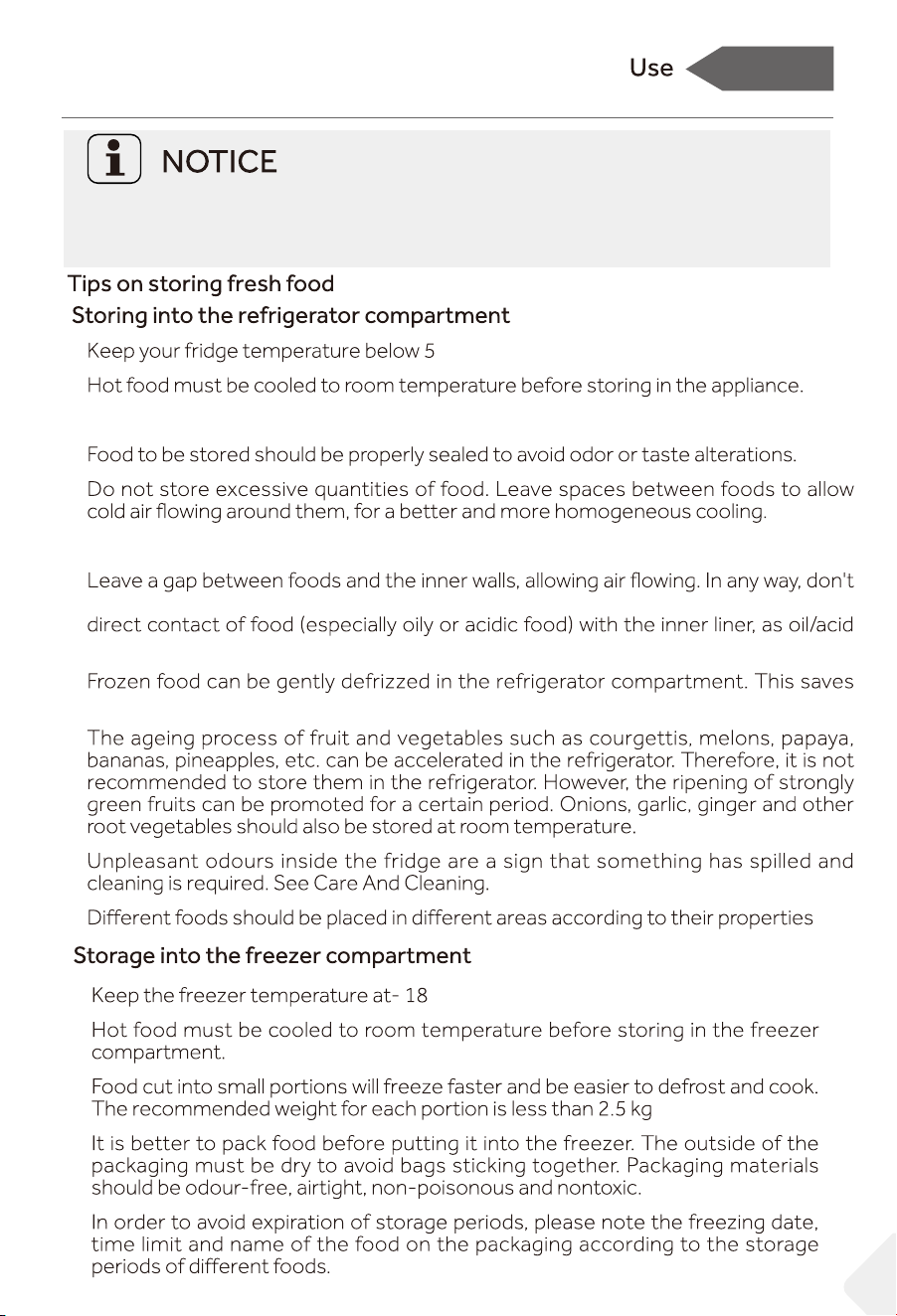 Use

NOTICE

Tips on storing fresh food

Storing into the refrigerator compartment

Keep your fridge temperature below 5

Hot food must be cooled to room temperature before storing in the appliance.

Food to be stored should be properly sealed to avoid odor or taste alterations.

Do not store excessive quantities of food. Leave spaces between foods to allow cold air flowing around them, for a better and more homogeneous cooling.

Leave a gap between foods and the inner walls, allowing air flowing. In any way, don't

direct contact of food (especially oily or acidic food) with the inner liner, as oil/acid

Frozen food can be gently defrizzed in the refrigerator compartment. This saves

The ageing process of fruit and vegetables such as courgettis, melons, papaya, bananas, pineapples, etc. can be accelerated in the refrigerator. Therefore, it is not recommended to store them in the refrigerator. However, the ripening of strongly green fruits can be promoted for a certain period. Onions, garlic, ginger and other root vegetables should also be stored at room temperature.

Unpleasant odours inside the fridge are a sign that something has spilled and cleaning is required. See Care And Cleaning.

Different foods should be placed in different areas according to their properties

Storage into the freezer compartment

Keep the freezer temperature at- 18

Hot food must be cooled to room temperature before storing in the freezer compartment.

Food cut into small portions will freeze faster and be easier to defrost and cook. The recommended weight for each portion is less than 2.5 kg

It is better to pack food before putting it into the freezer. The outside of the packaging must be dry to avoid bags sticking together. Packaging materials should be odour-free, airtight, non-poisonous and nontoxic.

In order to avoid expiration of storage periods, please note the freezing date, time limit and name of the food on the packaging according to the storage periods of different foods.